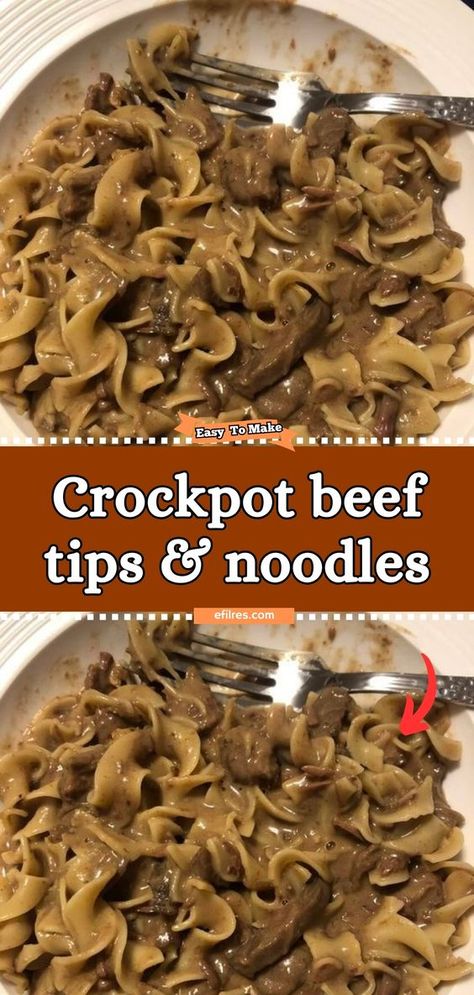 Easy To Make

Crockpot beef tips & noodles

efilres.com